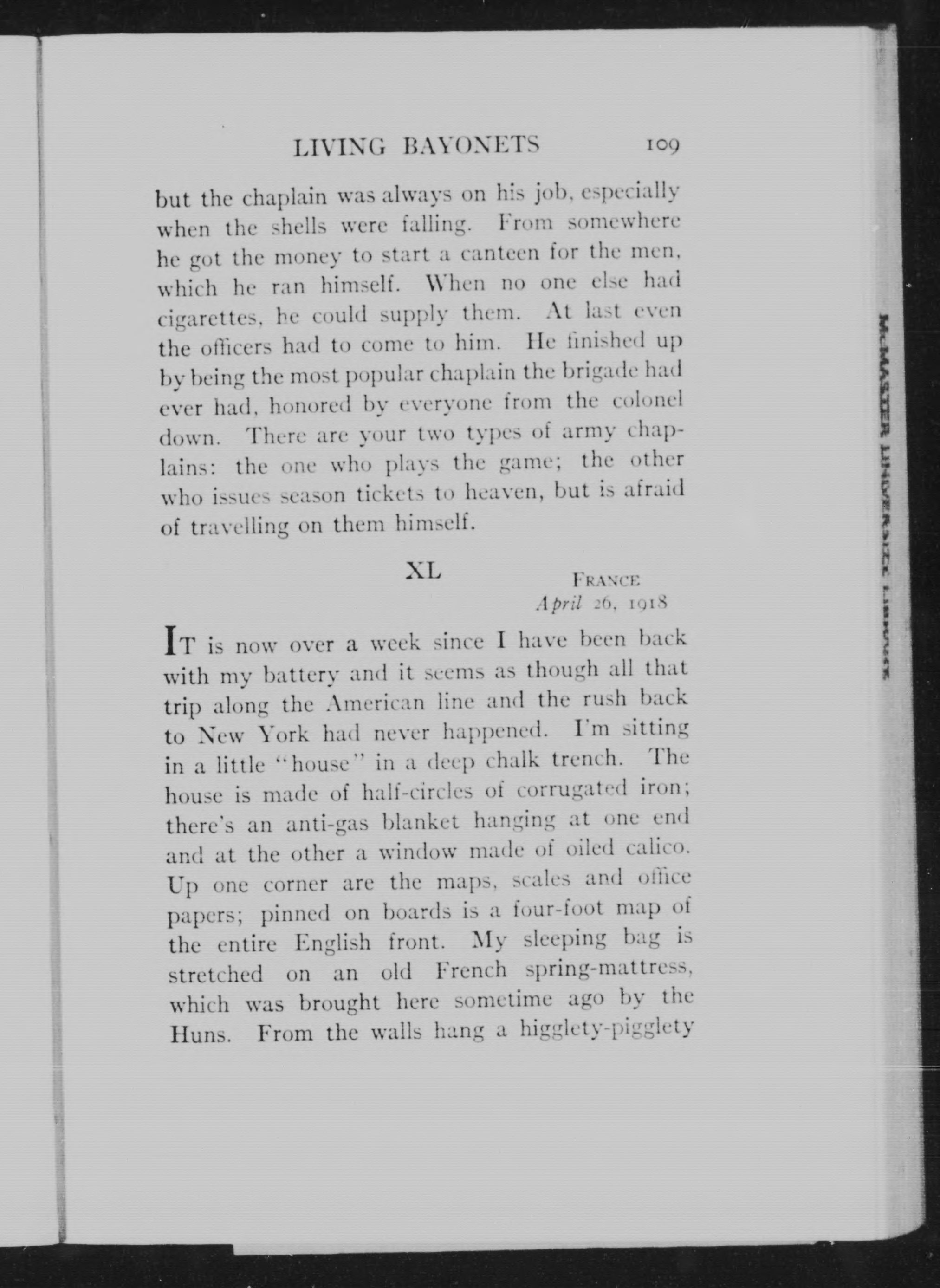 LIVING BAYONETS 109

but the chaplain was always on his job, especially when the shells were falling. From somewhere he got the money to start a canteen for the men, which he ran himself. When no one else had cigarettes, he could supply them. At last even the officers had to come to him. He finished up by being the most popular chaplain the brigade had ever had, honored by everyone from the colonel down. There are your two types of army chaplains: the one who plays the game; the other who issues season tickets to heaven, but is afraid of travelling on them himself.

XL

FRANCE
April 26, 1918

IT is now over a week since I have been back with my battery and it seems as though all that trip along the American line and the rush back to New York had never happened. I'm sitting in a little "house" in a deep chalk trench. The house is made of half-circles of corrugated iron; there's an anti-gas blanket hanging at one end and at the other a window made of oiled calico. Up one corner are the maps, scales and office papers; pinned on boards is a four-foot map of the entire English front. My sleeping bag is stretched on an old French spring-mattress, which was brought here sometime ago by the Huns. From the walls hang a higglety-pigglety

McMASTER UNIVERSITY LIBRARY